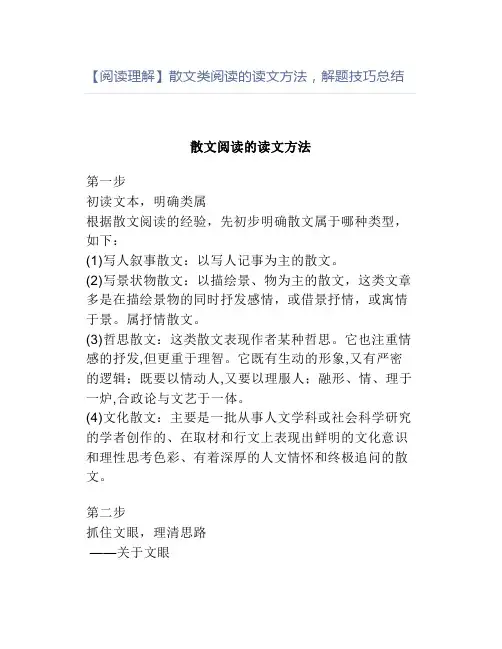 【阅读理解】散文类阅读的读文方法，解题技巧总结

散文阅读的读文方法

第一步
初读文本，明确类属
根据散文阅读的经验，先初步明确散文属于哪种类型，如下：
(1)写人叙事散文：以写人记事为主的散文。
(2)写景状物散文：以描绘景、物为主的散文，这类文章多是在描绘景物的同时抒发感情，或借景抒情，或寓情于景。属抒情散文。
(3)哲思散文：这类散文表现作者某种哲思。它也注重情感的抒发,但更重于理智。它既有生动的形象,又有严密的逻辑；既要以情动人,又要以理服人；融形、情、理于一炉,合政论与文艺于一体。
(4)文化散文：主要是一批从事人文学科或社会科学研究的学者创作的、在取材和行文上表现出鲜明的文化意识和理性思考色彩、有着深厚的人文情怀和终极追问的散文。

第二步
抓住文眼，理清思路
——关于文眼